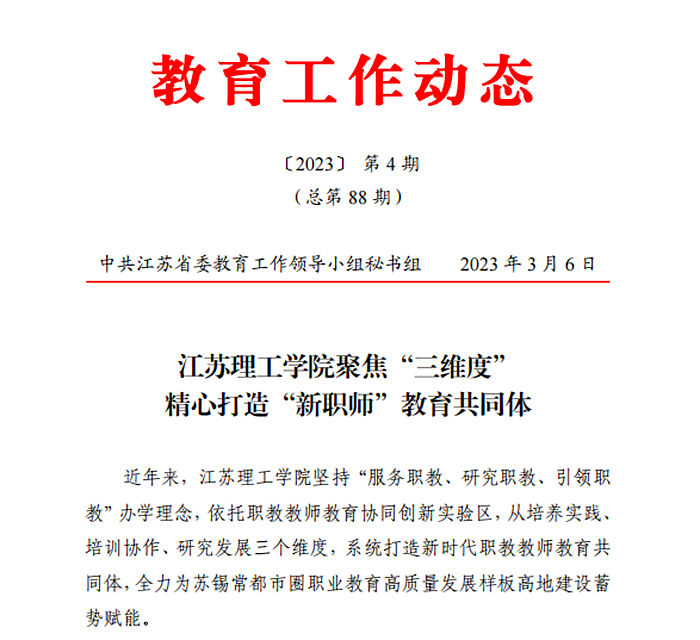 教育工作动态

〔2023〕 第 4 期
（总第 88 期）

中共江苏省委教育工作领导小组秘书组　　2023 年 3 月 6 日

江苏理工学院聚焦“三维度”
精心打造“新职师”教育共同体

近年来，江苏理工学院坚持“服务职教、研究职教、引领职教”办学理念，依托职教教师教育协同创新实验区，从培养实践、培训协作、研究发展三个维度，系统打造新时代职教教师教育共同体，全力为苏锡常都市圈职业教育高质量发展样板高地建设蓄势赋能。